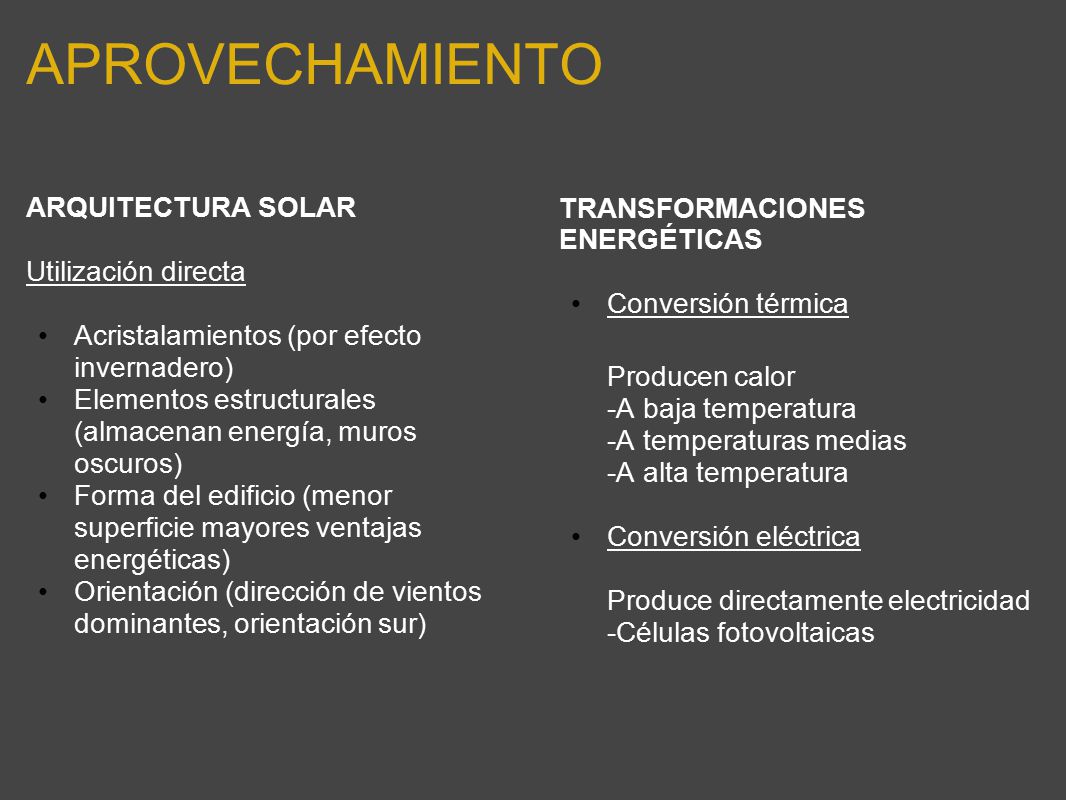 APROVECHAMIENTO

ARQUITECTURA SOLAR

Utilización directa

• Acristalamientos (por efecto invernadero)
• Elementos estructurales (almacenan energía, muros oscuros)
• Forma del edificio (menor superficie mayores ventajas energéticas)
• Orientación (dirección de vientos dominantes, orientación sur)

TRANSFORMACIONES ENERGÉTICAS

• Conversión térmica

Producen calor
-A baja temperatura
-A temperaturas medias
-A alta temperatura

• Conversión eléctrica

Produce directamente electricidad
-Células fotovoltaicas